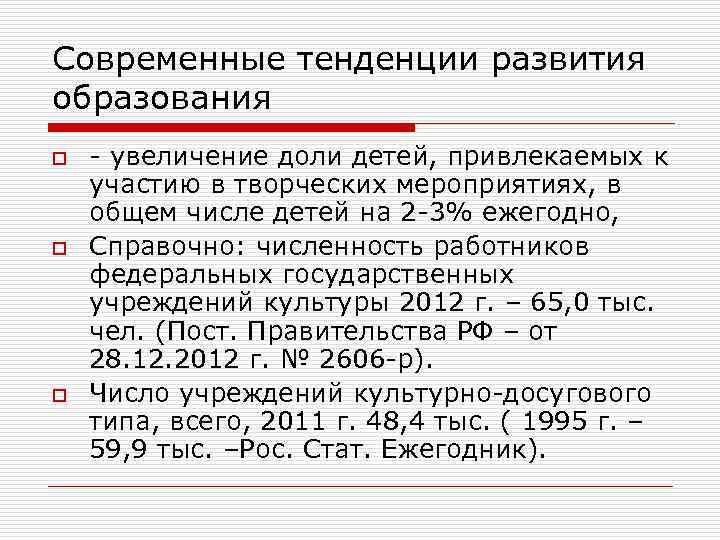 Современные тенденции развития образования

- увеличение доли детей, привлекаемых к участию в творческих мероприятиях, в общем числе детей на 2-3% ежегодно,

Справочно: численность работников федеральных государственных учреждений культуры 2012 г. – 65,0 тыс. чел. (Пост. Правительства РФ – от 28.12.2012 г. № 2606-р).

Число учреждений культурно-досугового типа, всего, 2011 г. 48,4 тыс. ( 1995 г. – 59,9 тыс. –Рос. Стат. Ежегодник).